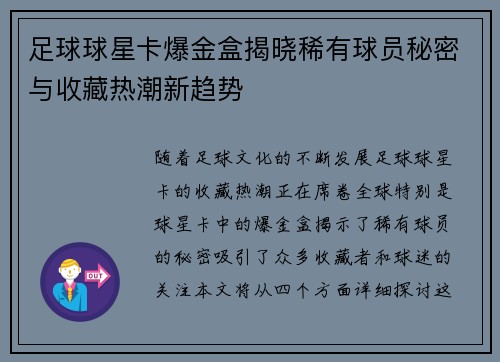 足球球星卡爆金盒揭晓稀有球员秘密与收藏热潮新趋势

随着足球文化的不断发展足球球星卡的收藏热潮正在席卷全球特别是球星卡中的爆金盒揭示了稀有球员的秘密吸引了众多收藏者和球迷的关注本文将从四个方面详细探讨这

OUT